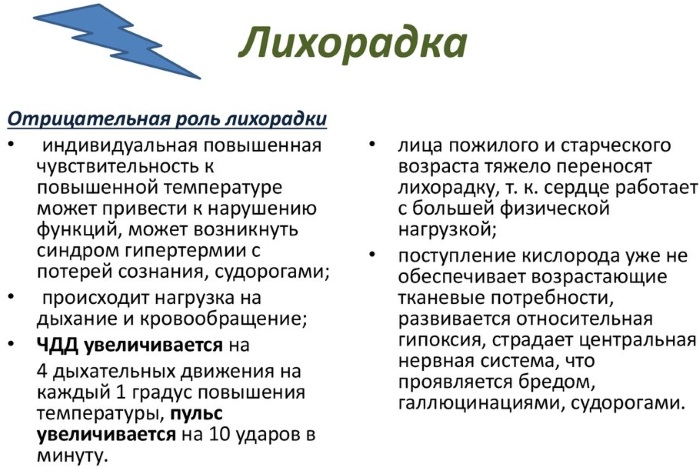 Лихорадка

Отрицательная роль лихорадки

• индивидуальная повышенная чувствительность к повышенной температуре может привести к нарушению функций, может возникнуть синдром гипертермии с потерей сознания, судорогами;
• происходит нагрузка на дыхание и кровообращение;
• ЧДД увеличивается на 4 дыхательных движения на каждый 1 градус повышения температуры, пульс увеличивается на 10 ударов в минуту.

• лица пожилого и старческого возраста тяжело переносят лихорадку, т. к. сердце работает с большей физической нагрузкой;
• поступление кислорода уже не обеспечивает возрастающие тканевые потребности, развивается относительная гипоксия, страдает центральная нервная система, что проявляется бредом, галлюцинациями, судорогами.